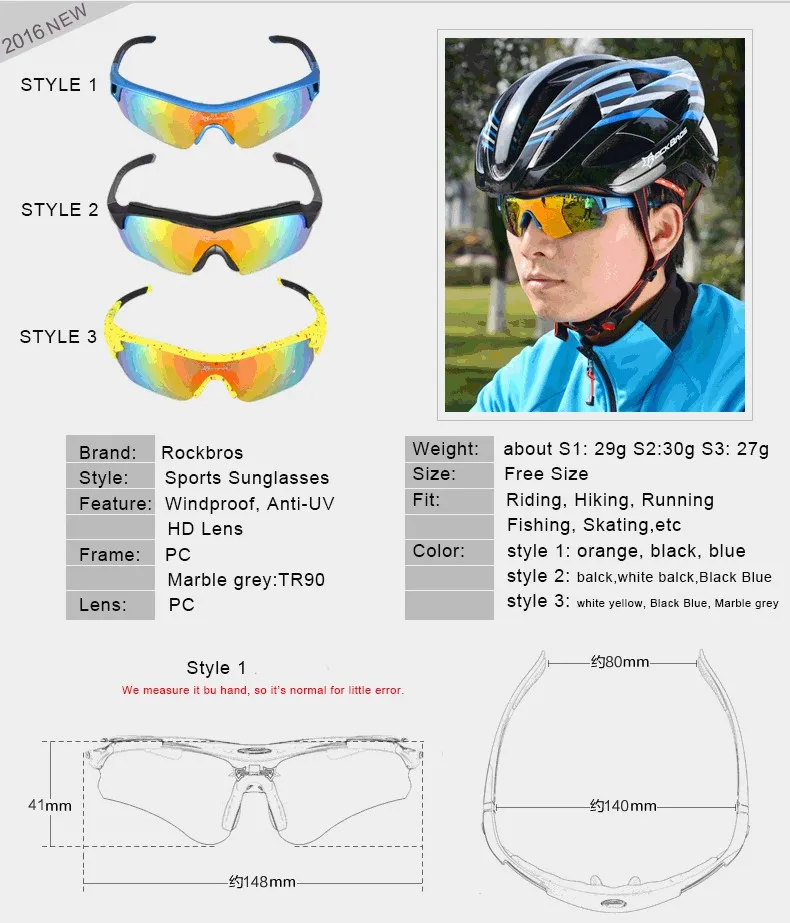 2016 NEW

STYLE 1

STYLE 2

STYLE 3

Brand: Rockbros
Style: Sports Sunglasses
Feature: Windproof, Anti-UV
HD Lens
Frame: PC
Marble grey:TR90
Lens: PC

Weight: about S1: 29g S2:30g S3: 27g
Size: Free Size
Fit: Riding, Hiking, Running
Fishing, Skating,etc
Color: style 1: orange, black, blue
style 2: balck,white balck,Black Blue
style 3: white yellow, Black Blue, Marble grey

Style 1
We measure it bu hand, so it's normal for little error.

41mm

约148mm

约80mm

约140mm